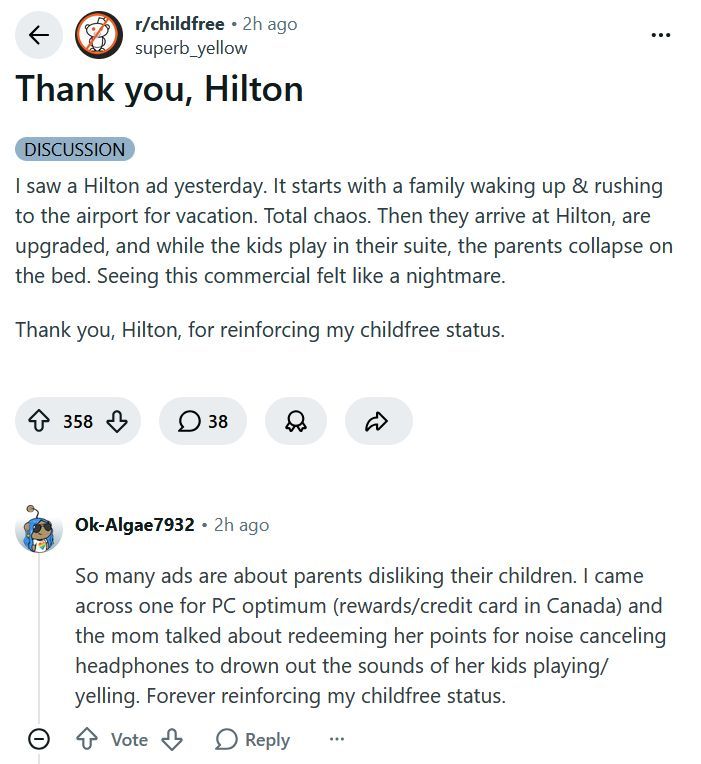 r/childfree • 2h ago
superb_yellow

...

Thank you, Hilton

DISCUSSION

I saw a Hilton ad yesterday. It starts with a family waking up & rushing to the airport for vacation. Total chaos. Then they arrive at Hilton, are upgraded, and while the kids play in their suite, the parents collapse on the bed. Seeing this commercial felt like a nightmare.

Thank you, Hilton, for reinforcing my childfree status.

358 38

Ok-Algae7932 • 2h ago

So many ads are about parents disliking their children. I came across one for PC optimum (rewards/credit card in Canada) and the mom talked about redeeming her points for noise canceling headphones to drown out the sounds of her kids playing/ yelling. Forever reinforcing my childfree status.

Vote Reply ...